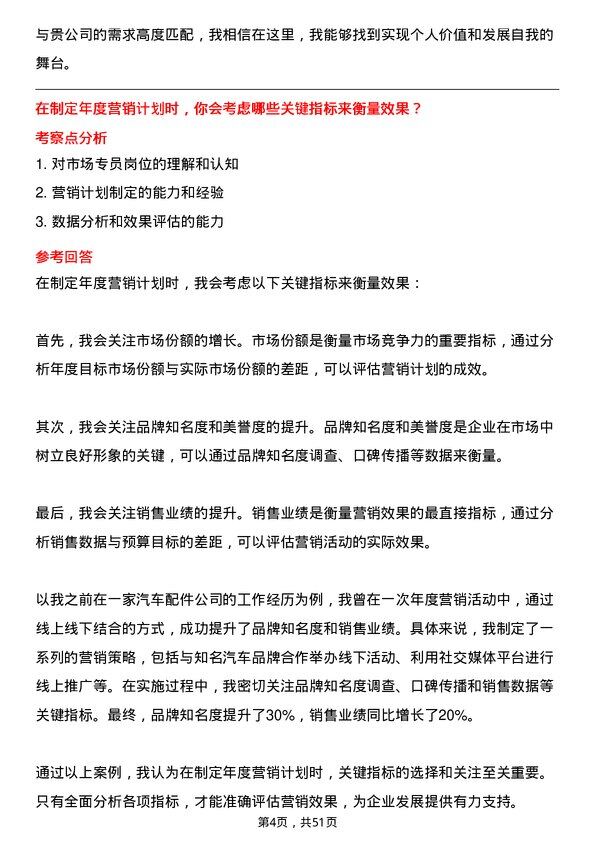 与贵公司的需求高度匹配，我相信在这里，我能够找到实现个人价值和发展自我的舞台。

在制定年度营销计划时，你会考虑哪些关键指标来衡量效果？

考察点分析

1. 对市场专员岗位的理解和认知
2. 营销计划制定的能力和经验
3. 数据分析和效果评估的能力

参考回答

在制定年度营销计划时，我会考虑以下关键指标来衡量效果：

首先，我会关注市场份额的增长。市场份额是衡量市场竞争力的重要指标，通过分析年度目标市场份额与实际市场份额的差距，可以评估营销计划的成效。

其次，我会关注品牌知名度和美誉度的提升。品牌知名度和美誉度是企业在市场中树立良好形象的关键，可以通过品牌知名度调查、口碑传播等数据来衡量。

最后，我会关注销售业绩的提升。销售业绩是衡量营销效果的最直接指标，通过分析销售数据与预算目标的差距，可以评估营销活动的实际效果。

以我之前在一家汽车配件公司的工作经历为例，我曾在一次年度营销活动中，通过线上线下结合的方式，成功提升了品牌知名度和销售业绩。具体来说，我制定了一系列的营销策略，包括与知名汽车品牌合作举办线下活动、利用社交媒体平台进行线上推广等。在实施过程中，我密切关注品牌知名度调查、口碑传播和销售数据等关键指标。最终，品牌知名度提升了30%，销售业绩同比增长了20%。

通过以上案例，我认为在制定年度营销计划时，关键指标的选择和关注至关重要。只有全面分析各项指标，才能准确评估营销效果，为企业发展提供有力支持。

第4页，共51页